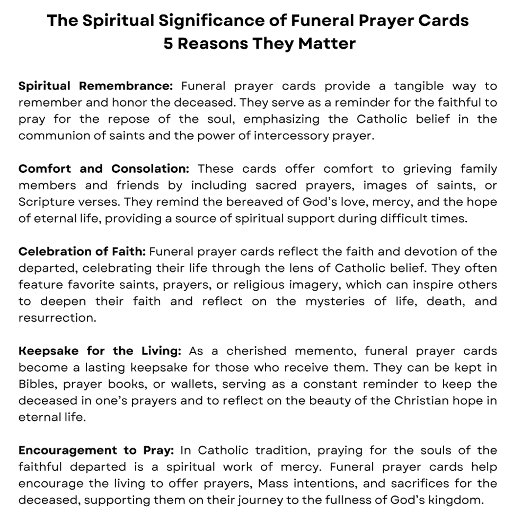 The Spiritual Significance of Funeral Prayer Cards
5 Reasons They Matter

Spiritual Remembrance: Funeral prayer cards provide a tangible way to remember and honor the deceased. They serve as a reminder for the faithful to pray for the repose of the soul, emphasizing the Catholic belief in the communion of saints and the power of intercessory prayer.

Comfort and Consolation: These cards offer comfort to grieving family members and friends by including sacred prayers, images of saints, or Scripture verses. They remind the bereaved of God's love, mercy, and the hope of eternal life, providing a source of spiritual support during difficult times.

Celebration of Faith: Funeral prayer cards reflect the faith and devotion of the departed, celebrating their life through the lens of Catholic belief. They often feature favorite saints, prayers, or religious imagery, which can inspire others to deepen their faith and reflect on the mysteries of life, death, and resurrection.

Keepsake for the Living: As a cherished memento, funeral prayer cards become a lasting keepsake for those who receive them. They can be kept in Bibles, prayer books, or wallets, serving as a constant reminder to keep the deceased in one's prayers and to reflect on the beauty of the Christian hope in eternal life.

Encouragement to Pray: In Catholic tradition, praying for the souls of the faithful departed is a spiritual work of mercy. Funeral prayer cards help encourage the living to offer prayers, Mass intentions, and sacrifices for the deceased, supporting them on their journey to the fullness of God's kingdom.